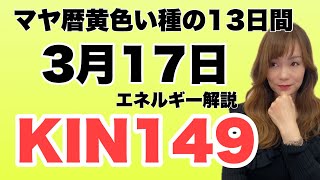 マヤ暦黄色い種の13日間

3月17日

エネルギー解説

KIN149